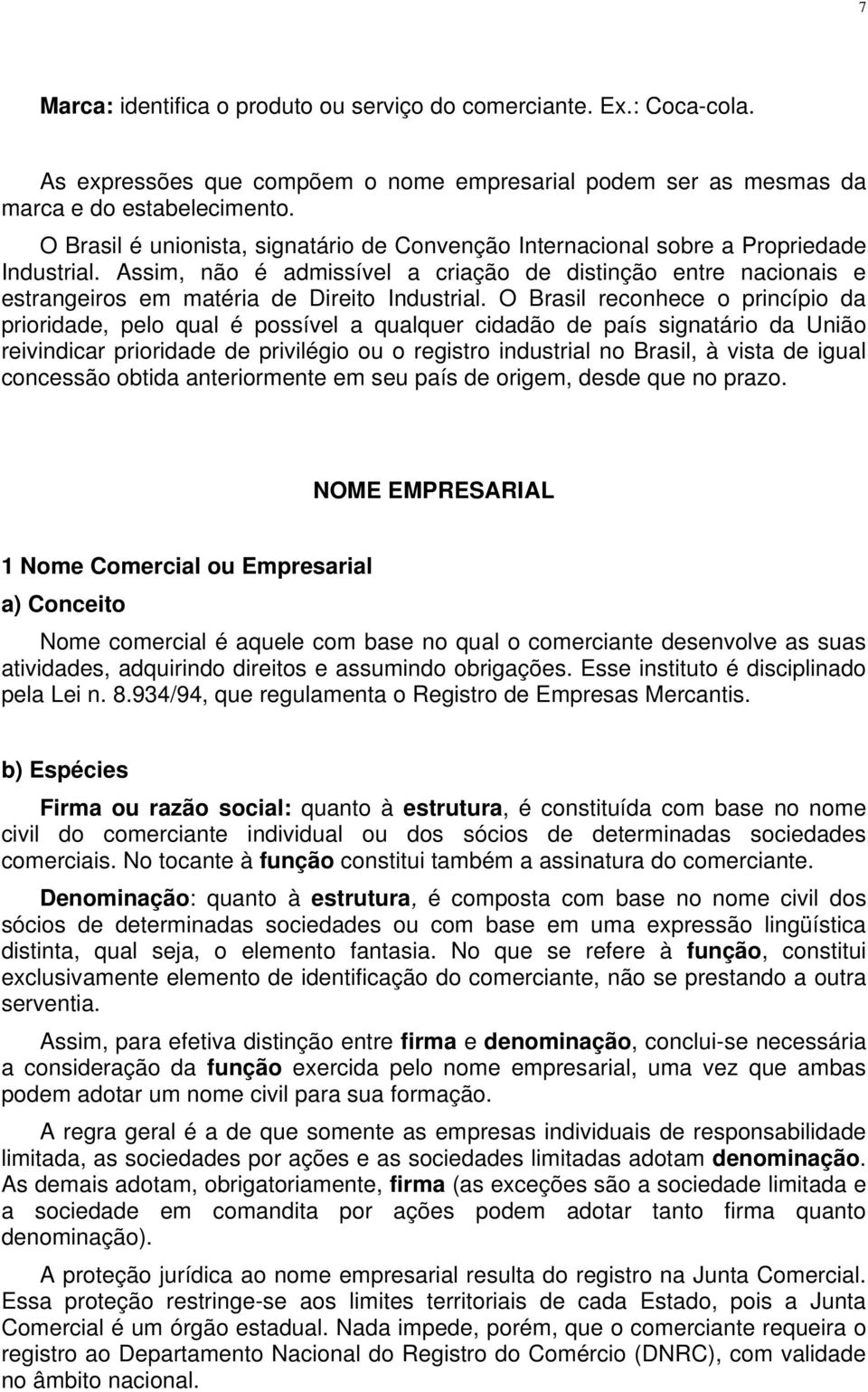 7

Marca: identifica o produto ou serviço do comerciante. Ex.: Coca-cola.

As expressões que compõem o nome empresarial podem ser as mesmas da marca e do estabelecimento.

O Brasil é unionista, signatário de Convenção Internacional sobre a Propriedade Industrial. Assim, não é admissível a criação de distinção entre nacionais e estrangeiros em matéria de Direito Industrial. O Brasil reconhece o princípio da prioridade, pelo qual é possível a qualquer cidadão de país signatário da União reivindicar prioridade de privilégio ou o registro industrial no Brasil, à vista de igual concessão obtida anteriormente em seu país de origem, desde que no prazo.

NOME EMPRESARIAL

1 Nome Comercial ou Empresarial

a) Conceito

Nome comercial é aquele com base no qual o comerciante desenvolve as suas atividades, adquirindo direitos e assumindo obrigações. Esse instituto é disciplinado pela Lei n. 8.934/94, que regulamenta o Registro de Empresas Mercantis.

b) Espécies

Firma ou razão social: quanto à estrutura, é constituída com base no nome civil do comerciante individual ou dos sócios de determinadas sociedades comerciais. No tocante à função constitui também a assinatura do comerciante.

Denominação: quanto à estrutura, é composta com base no nome civil dos sócios de determinadas sociedades ou com base em uma expressão lingüística distinta, qual seja, o elemento fantasia. No que se refere à função, constitui exclusivamente elemento de identificação do comerciante, não se prestando a outra serventia.

Assim, para efetiva distinção entre firma e denominação, conclui-se necessária a consideração da função exercida pelo nome empresarial, uma vez que ambas podem adotar um nome civil para sua formação.

A regra geral é a de que somente as empresas individuais de responsabilidade limitada, as sociedades por ações e as sociedades limitadas adotam denominação. As demais adotam, obrigatoriamente, firma (as exceções são a sociedade limitada e a sociedade em comandita por ações podem adotar tanto firma quanto denominação).

A proteção jurídica ao nome empresarial resulta do registro na Junta Comercial. Essa proteção restringe-se aos limites territoriais de cada Estado, pois a Junta Comercial é um órgão estadual. Nada impede, porém, que o comerciante requeira o registro ao Departamento Nacional do Registro do Comércio (DNRC), com validade no âmbito nacional.